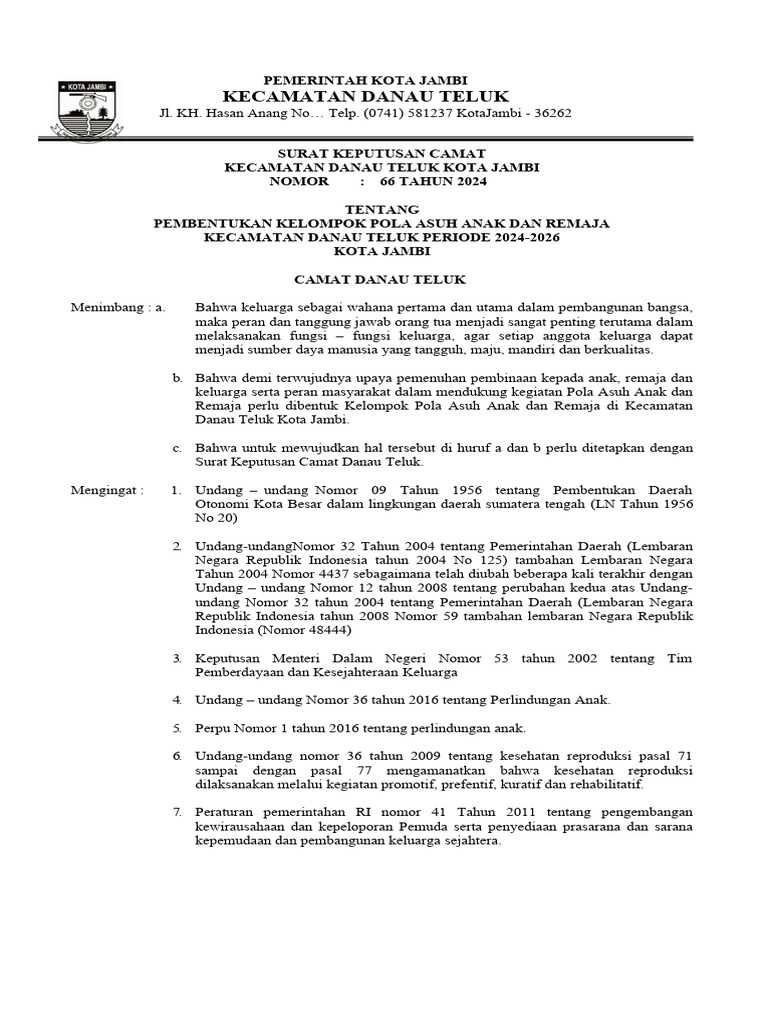 KOTA JAMBI

PEMERINTAH KOTA JAMBI
KECAMATAN DANAU TELUK
Jl. KH. Hasan Anang No… Telp. (0741) 581237 KotaJambi - 36262

SURAT KEPUTUSAN CAMAT
KECAMATAN DANAU TELUK KOTA JAMBI
NOMOR : 66 TAHUN 2024

TENTANG
PEMBENTUKAN KELOMPOK POLA ASUH ANAK DAN REMAJA
KECAMATAN DANAU TELUK PERIODE 2024-2026
KOTA JAMBI

CAMAT DANAU TELUK

Menimbang : a. Bahwa keluarga sebagai wahana pertama dan utama dalam pembangunan bangsa, maka peran dan tanggung jawab orang tua menjadi sangat penting terutama dalam melaksanakan fungsi – fungsi keluarga, agar setiap anggota keluarga dapat menjadi sumber daya manusia yang tangguh, maju, mandiri dan berkualitas.

b. Bahwa demi terwujudnya upaya pemenuhan pembinaan kepada anak, remaja dan keluarga serta peran masyarakat dalam mendukung kegiatan Pola Asuh Anak dan Remaja perlu dibentuk Kelompok Pola Asuh Anak dan Remaja di Kecamatan Danau Teluk Kota Jambi.

c. Bahwa untuk mewujudkan hal tersebut di huruf a dan b perlu ditetapkan dengan Surat Keputusan Camat Danau Teluk.

Mengingat : 1. Undang – undang Nomor 09 Tahun 1956 tentang Pembentukan Daerah Otonomi Kota Besar dalam lingkungan daerah sumatera tengah (LN Tahun 1956 No 20)

2. Undang-undangNomor 32 Tahun 2004 tentang Pemerintahan Daerah (Lembaran Negara Republik Indonesia tahun 2004 No 125) tambahan Lembaran Negara Tahun 2004 Nomor 4437 sebagaimana telah diubah beberapa kali terakhir dengan Undang – undang Nomor 12 tahun 2008 tentang perubahan kedua atas Undang-undang Nomor 32 tahun 2004 tentang Pemerintahan Daerah (Lembaran Negara Republik Indonesia tahun 2008 Nomor 59 tambahan lembaran Negara Republik Indonesia (Nomor 48444)

3. Keputusan Menteri Dalam Negeri Nomor 53 tahun 2002 tentang Tim Pemberdayaan dan Kesejahteraan Keluarga

4. Undang – undang Nomor 36 tahun 2016 tentang Perlindungan Anak.

5. Perpu Nomor 1 tahun 2016 tentang perlindungan anak.

6. Undang-undang nomor 36 tahun 2009 tentang kesehatan reproduksi pasal 71 sampai dengan pasal 77 mengamanatkan bahwa kesehatan reproduksi dilaksanakan melalui kegiatan promotif, prefentif, kuratif dan rehabilitatif.

7. Peraturan pemerintahan RI nomor 41 Tahun 2011 tentang pengembangan kewirausahaan dan kepeloporan Pemuda serta penyediaan prasarana dan sarana kepemudaan dan pembangunan keluarga sejahtera.